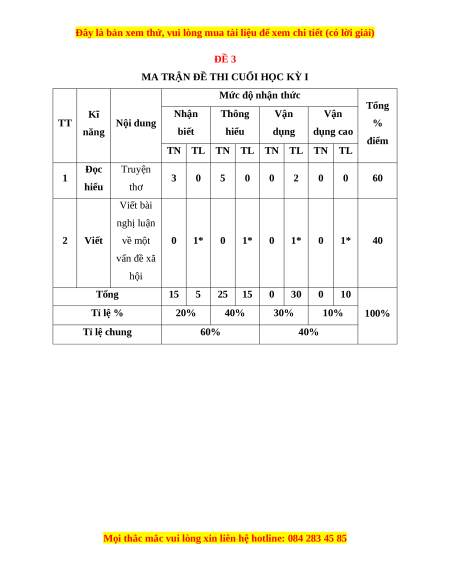 Đây là bản xem thử, vui lòng mua tài liệu để xem chi tiết (có lời giải)

ĐỀ 3

MA TRẬN ĐỀ THI CUỐI HỌC KỲ I

| TT | Kĩ năng | Nội dung | Mức độ nhận thức | | | | | | | | Tổng % điểm |
|---|---|---|---|---|---|---|---|---|---|---|---|
| | | | Nhận biết | | Thông hiểu | | Vận dụng | | Vận dụng cao | | |
| | | | TN | TL | TN | TL | TN | TL | TN | TL | |
| 1 | Đọc hiểu | Truyện thơ | 3 | 0 | 5 | 0 | 0 | 2 | 0 | 0 | 60 |
| 2 | Viết | Viết bài nghị luận về một vấn đề xã hội | 0 | 1* | 0 | 1* | 0 | 1* | 0 | 1* | 40 |
| Tổng | | | 15 | 5 | 25 | 15 | 0 | 30 | 0 | 10 | 100% |
| Tỉ lệ % | | | 20% | | 40% | | 30% | | 10% | | |
| Tỉ lệ chung | | | 60% | | | | 40% | | | | |

Mọi thắc mắc vui lòng xin liên hệ hotline: 084 283 45 85